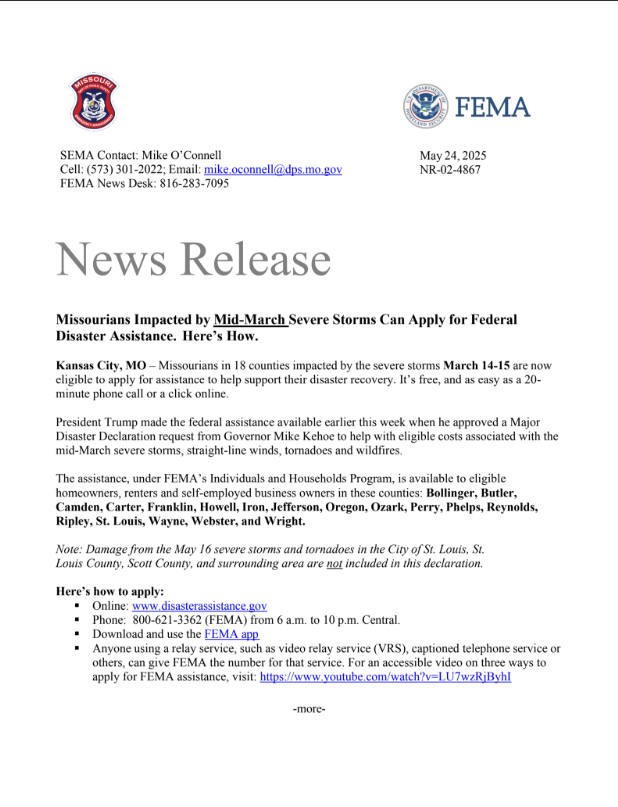 MISSOURI

FEMA

SEMA Contact: Mike O'Connell
Cell: (573) 301-2022; Email: mike.oconnell@dps.mo.gov
FEMA News Desk: 816-283-7095

May 24, 2025
NR-02-4867

News Release

Missourians Impacted by Mid-March Severe Storms Can Apply for Federal Disaster Assistance. Here's How.

Kansas City, MO – Missourians in 18 counties impacted by the severe storms March 14-15 are now eligible to apply for assistance to help support their disaster recovery. It's free, and as easy as a 20-minute phone call or a click online.

President Trump made the federal assistance available earlier this week when he approved a Major Disaster Declaration request from Governor Mike Kehoe to help with eligible costs associated with the mid-March severe storms, straight-line winds, tornadoes and wildfires.

The assistance, under FEMA's Individuals and Households Program, is available to eligible homeowners, renters and self-employed business owners in these counties: Bollinger, Butler, Camden, Carter, Franklin, Howell, Iron, Jefferson, Oregon, Ozark, Perry, Phelps, Reynolds, Ripley, St. Louis, Wayne, Webster, and Wright.

Note: Damage from the May 16 severe storms and tornadoes in the City of St. Louis, St. Louis County, Scott County, and surrounding area are not included in this declaration.

Here's how to apply:
▪ Online: www.disasterassistance.gov
▪ Phone: 800-621-3362 (FEMA) from 6 a.m. to 10 p.m. Central.
▪ Download and use the FEMA app
▪ Anyone using a relay service, such as video relay service (VRS), captioned telephone service or others, can give FEMA the number for that service. For an accessible video on three ways to apply for FEMA assistance, visit: https://www.youtube.com/watch?v=LU7wzRjByhI

-more-